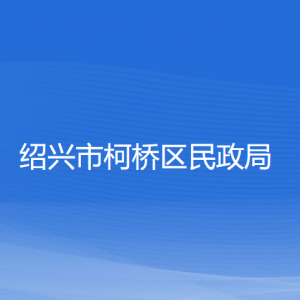 绍兴市柯桥区民政局